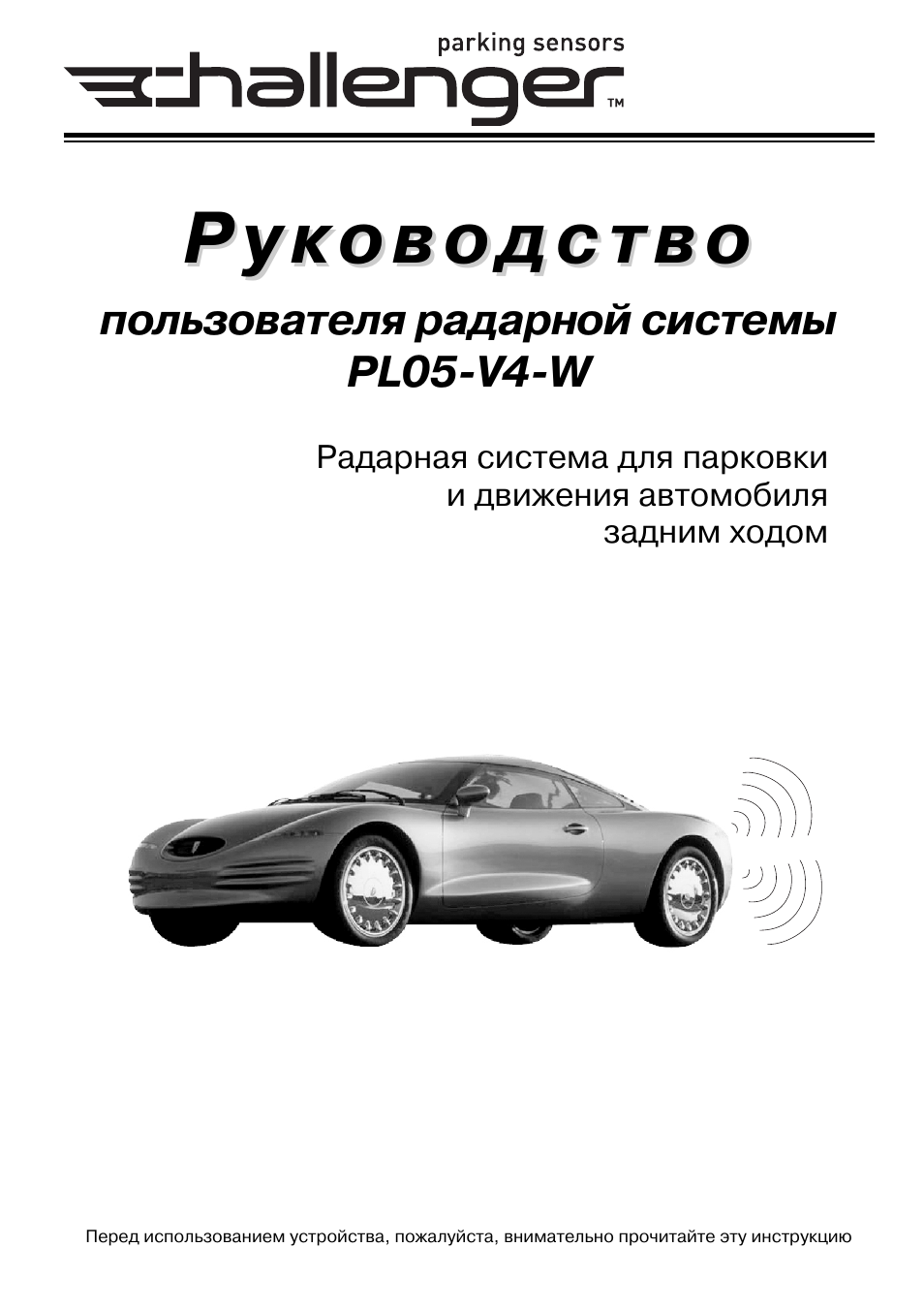 parking sensors
challenger™

Руководство

пользователя радарной системы
PL05-V4-W

Радарная система для парковки и движения автомобиля задним ходом

Перед использованием устройства, пожалуйста, внимательно прочитайте эту инструкцию